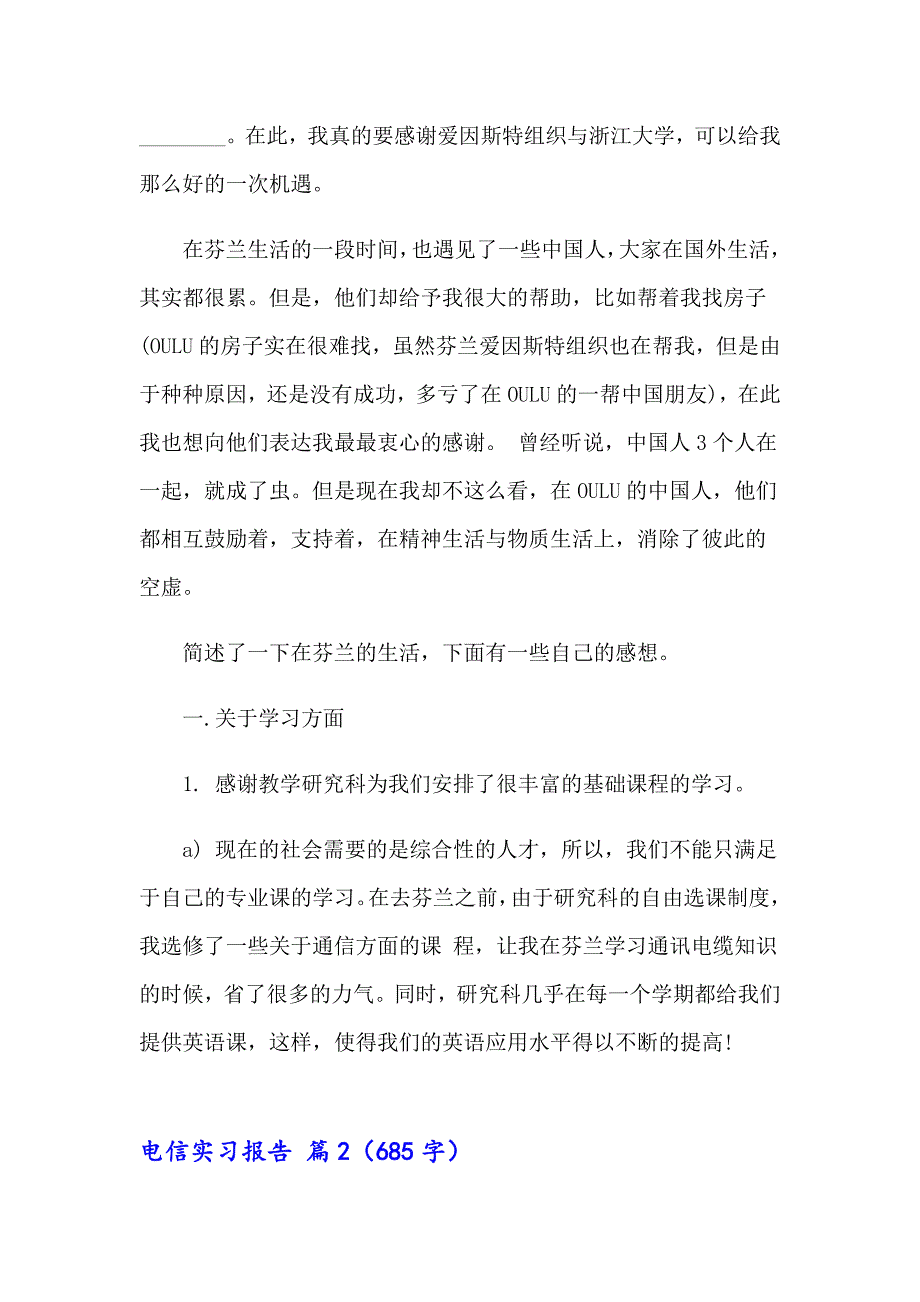 ________。在此，我真的要感谢爱因斯特组织与浙江大学，可以给我那么好的一次机遇。

在芬兰生活的一段时间，也遇见了一些中国人，大家在国外生活，其实都很累。但是，他们却给予我很大的帮助，比如帮着我找房子(OULU 的房子实在很难找，虽然芬兰爱因斯特组织也在帮我，但是由于种种原因，还是没有成功，多亏了在 OULU 的一帮中国朋友)，在此我也想向他们表达我最最衷心的感谢。 曾经听说，中国人 3 个人在一起，就成了虫。但是现在我却不这么看，在 OULU 的中国人，他们都相互鼓励着，支持着，在精神生活与物质生活上，消除了彼此的空虚。

简述了一下在芬兰的生活，下面有一些自己的感想。

一.关于学习方面

1. 感谢教学研究科为我们安排了很丰富的基础课程的学习。

a) 现在的社会需要的是综合性的人才，所以，我们不能只满足于自己的专业课的学习。在去芬兰之前，由于研究科的自由选课制度，我选修了一些关于通信方面的课 程，让我在芬兰学习通讯电缆知识的时候，省了很多的力气。同时，研究科几乎在每一个学期都给我们提供英语课，这样，使得我们的英语应用水平得以不断的提高!

电信实习报告 篇 2（685 字）